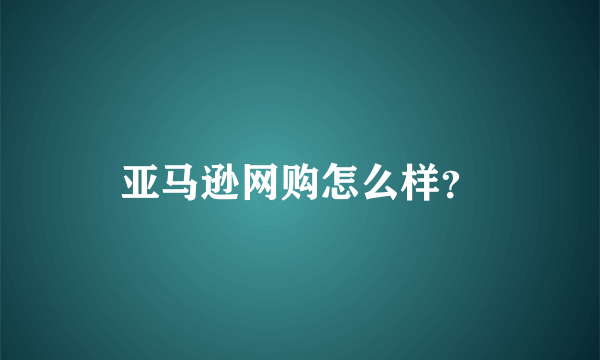 亚马逊网购怎么样?